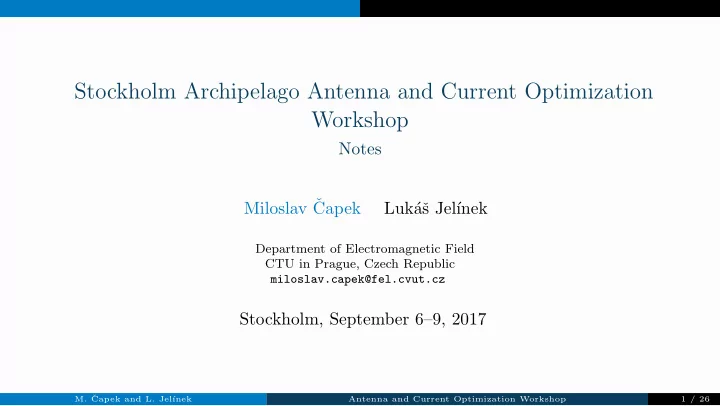 Stockholm Archipelago Antenna and Current Optimization Workshop

Notes

Miloslav Čapek Lukáš Jelínek

Department of Electromagnetic Field
CTU in Prague, Czech Republic
miloslav.capek@fel.cvut.cz

Stockholm, September 6–9, 2017

M. Čapek and L. Jelínek Antenna and Current Optimization Workshop 1 / 26